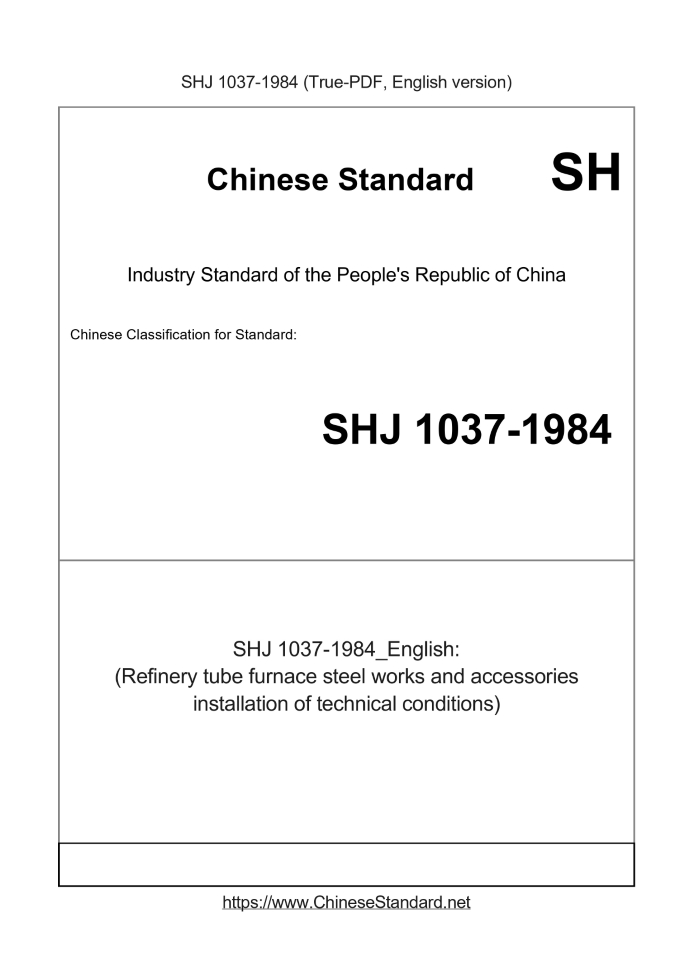 SHJ 1037-1984 (True-PDF, English version)

Chinese Standard SH

Industry Standard of the People's Republic of China

Chinese Classification for Standard:

SHJ 1037-1984

SHJ 1037-1984_English:
(Refinery tube furnace steel works and accessories installation of technical conditions)

https://www.ChineseStandard.net